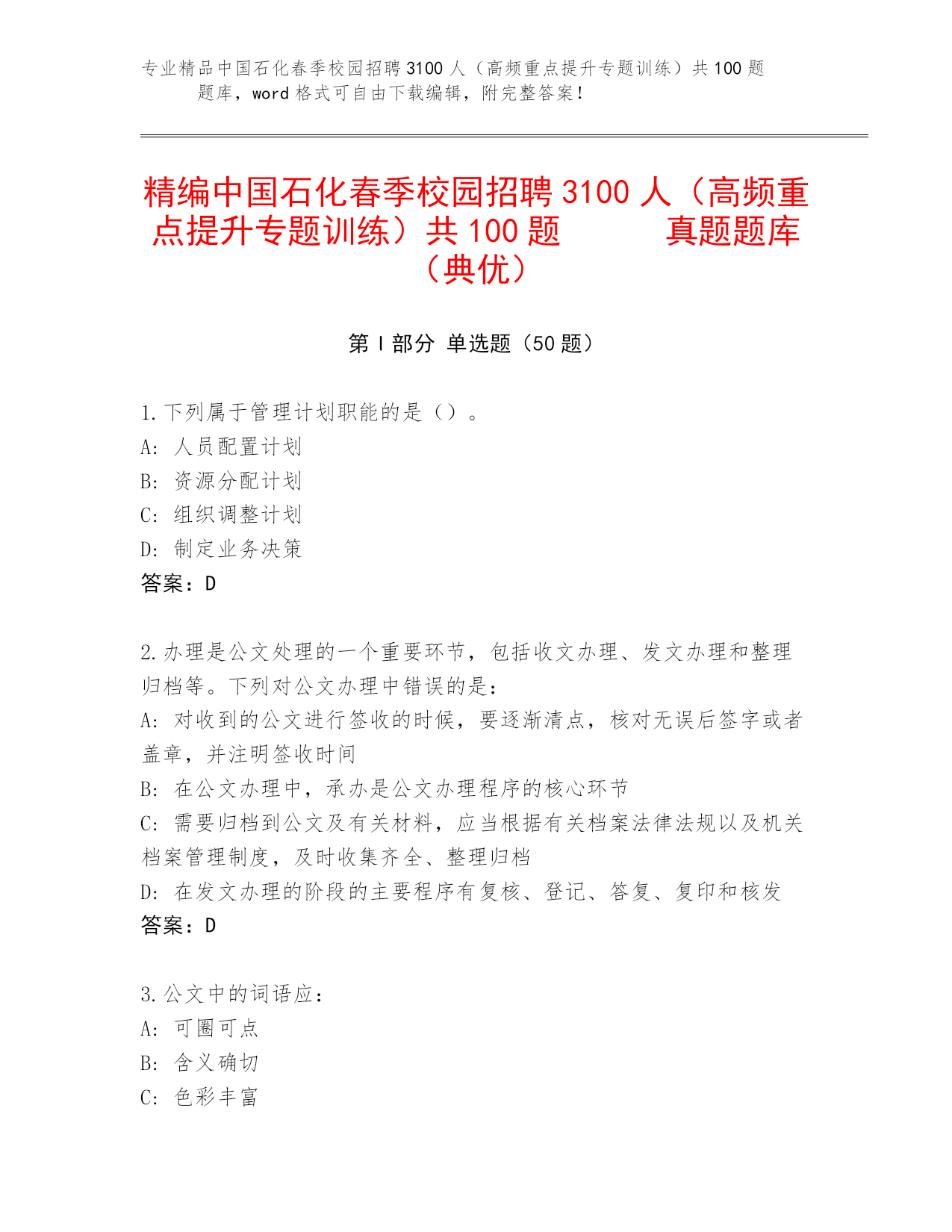 专业精品中国石化春季校园招聘3100人（高频重点提升专题训练）共100题题库，word格式可自由下载编辑，附完整答案！

精编中国石化春季校园招聘3100人（高频重点提升专题训练）共100题 真题题库（典优）

第I部分 单选题（50题）

1.下列属于管理计划职能的是（）。
A: 人员配置计划
B: 资源分配计划
C: 组织调整计划
D: 制定业务决策
答案：D

2.办理是公文处理的一个重要环节，包括收文办理、发文办理和整理归档等。下列对公文办理中错误的是：
A: 对收到的公文进行签收的时候，要逐渐清点，核对无误后签字或者盖章，并注明签收时间
B: 在公文办理中，承办是公文办理程序的核心环节
C: 需要归档到公文及有关材料，应当根据有关档案法律法规以及机关档案管理制度，及时收集齐全、整理归档
D: 在发文办理的阶段的主要程序有复核、登记、答复、复印和核发
答案：D

3.公文中的词语应：
A: 可圈可点
B: 含义确切
C: 色彩丰富